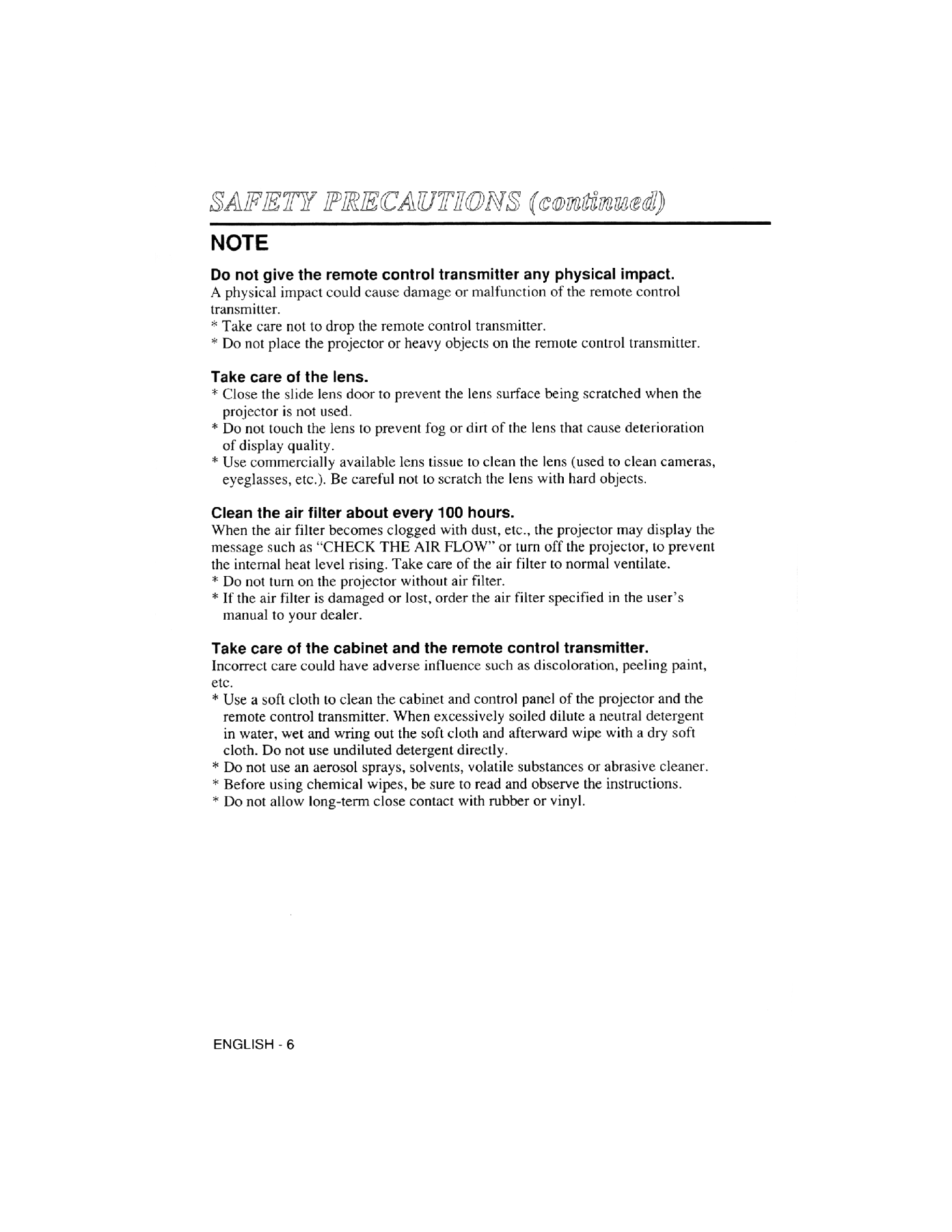 SAFETY PRECAUTIONS (continued)

NOTE

Do not give the remote control transmitter any physical impact.
A physical impact could cause damage or malfunction of the remote control transmitter.
* Take care not to drop the remote control transmitter.
* Do not place the projector or heavy objects on the remote control transmitter.

Take care of the lens.
* Close the slide lens door to prevent the lens surface being scratched when the projector is not used.
* Do not touch the lens to prevent fog or dirt of the lens that cause deterioration of display quality.
* Use commercially available lens tissue to clean the lens (used to clean cameras, eyeglasses, etc.). Be careful not to scratch the lens with hard objects.

Clean the air filter about every 100 hours.
When the air filter becomes clogged with dust, etc., the projector may display the message such as "CHECK THE AIR FLOW" or turn off the projector, to prevent the internal heat level rising. Take care of the air filter to normal ventilate.
* Do not turn on the projector without air filter.
* If the air filter is damaged or lost, order the air filter specified in the user's manual to your dealer.

Take care of the cabinet and the remote control transmitter.
Incorrect care could have adverse influence such as discoloration, peeling paint, etc.
* Use a soft cloth to clean the cabinet and control panel of the projector and the remote control transmitter. When excessively soiled dilute a neutral detergent in water, wet and wring out the soft cloth and afterward wipe with a dry soft cloth. Do not use undiluted detergent directly.
* Do not use an aerosol sprays, solvents, volatile substances or abrasive cleaner.
* Before using chemical wipes, be sure to read and observe the instructions.
* Do not allow long-term close contact with rubber or vinyl.

ENGLISH - 6